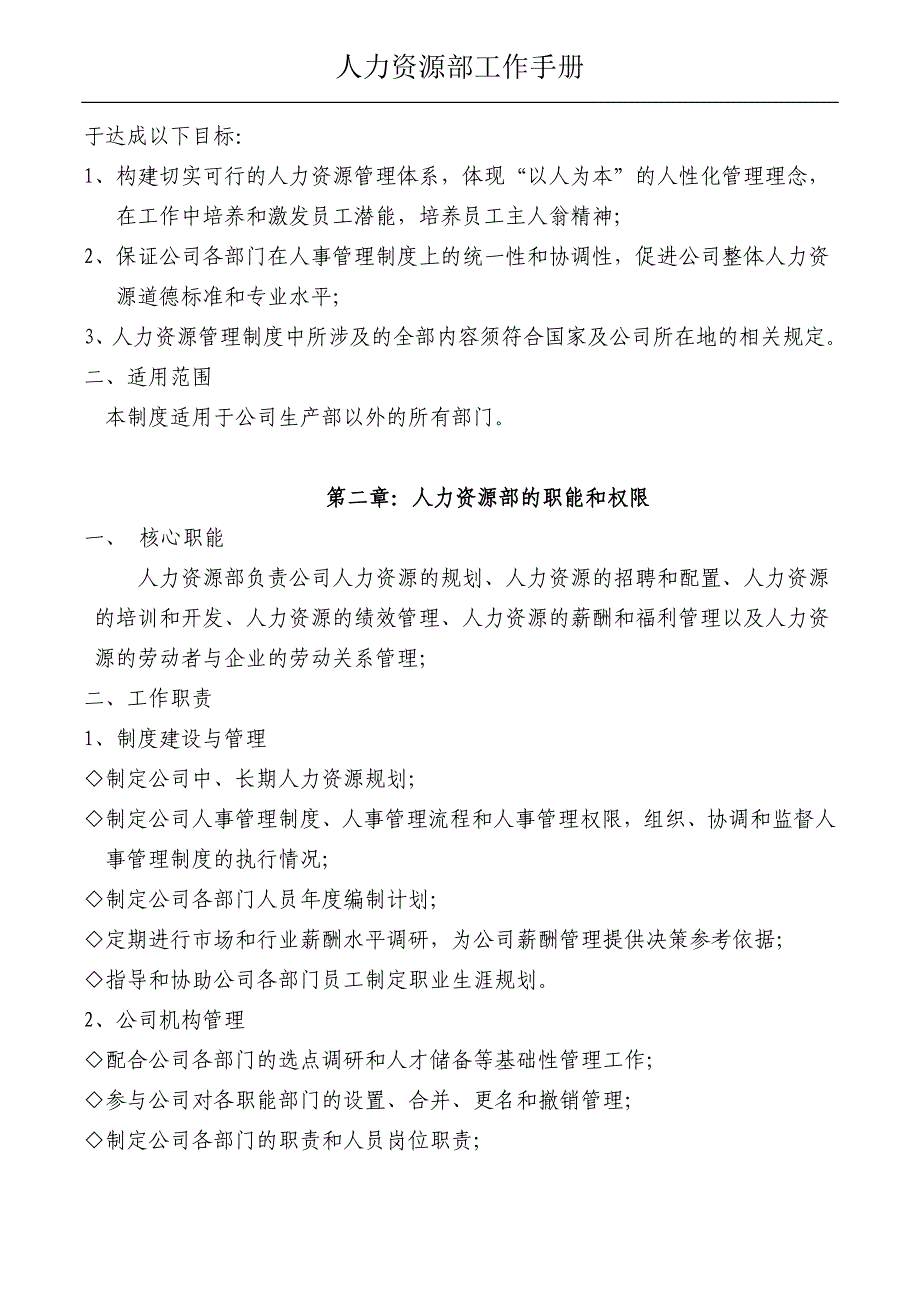 人力资源部工作手册

于达成以下目标:

1、构建切实可行的人力资源管理体系，体现“以人为本”的人性化管理理念，在工作中培养和激发员工潜能，培养员工主人翁精神;

2、保证公司各部门在人事管理制度上的统一性和协调性，促进公司整体人力资源道德标准和专业水平;

3、人力资源管理制度中所涉及的全部内容须符合国家及公司所在地的相关规定。

二、适用范围

本制度适用于公司生产部以外的所有部门。

第二章: 人力资源部的职能和权限

一、 核心职能

人力资源部负责公司人力资源的规划、人力资源的招聘和配置、人力资源的培训和开发、人力资源的绩效管理、人力资源的薪酬和福利管理以及人力资源的劳动者与企业的劳动关系管理;

二、工作职责

1、制度建设与管理

◇制定公司中、长期人力资源规划;

◇制定公司人事管理制度、人事管理流程和人事管理权限，组织、协调和监督人事管理制度的执行情况;

◇制定公司各部门人员年度编制计划;

◇定期进行市场和行业薪酬水平调研，为公司薪酬管理提供决策参考依据;

◇指导和协助公司各部门员工制定职业生涯规划。

2、公司机构管理

◇配合公司各部门的选点调研和人才储备等基础性管理工作;

◇参与公司对各职能部门的设置、合并、更名和撤销管理;

◇制定公司各部门的职责和人员岗位职责;